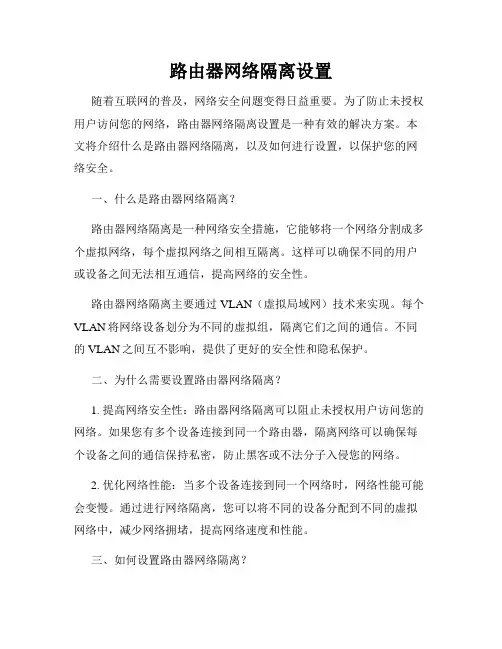 路由器网络隔离设置

随着互联网的普及，网络安全问题变得日益重要。为了防止未授权用户访问您的网络，路由器网络隔离设置是一种有效的解决方案。本文将介绍什么是路由器网络隔离，以及如何进行设置，以保护您的网络安全。

一、什么是路由器网络隔离？

路由器网络隔离是一种网络安全措施，它能够将一个网络分割成多个虚拟网络，每个虚拟网络之间相互隔离。这样可以确保不同的用户或设备之间无法相互通信，提高网络的安全性。

路由器网络隔离主要通过 VLAN（虚拟局域网）技术来实现。每个 VLAN 将网络设备划分为不同的虚拟组，隔离它们之间的通信。不同的 VLAN 之间互不影响，提供了更好的安全性和隐私保护。

二、为什么需要设置路由器网络隔离？

1. 提高网络安全性：路由器网络隔离可以阻止未授权用户访问您的网络。如果您有多个设备连接到同一个路由器，隔离网络可以确保每个设备之间的通信保持私密，防止黑客或不法分子入侵您的网络。

2. 优化网络性能：当多个设备连接到同一个网络时，网络性能可能会变慢。通过进行网络隔离，您可以将不同的设备分配到不同的虚拟网络中，减少网络拥堵，提高网络速度和性能。

三、如何设置路由器网络隔离？